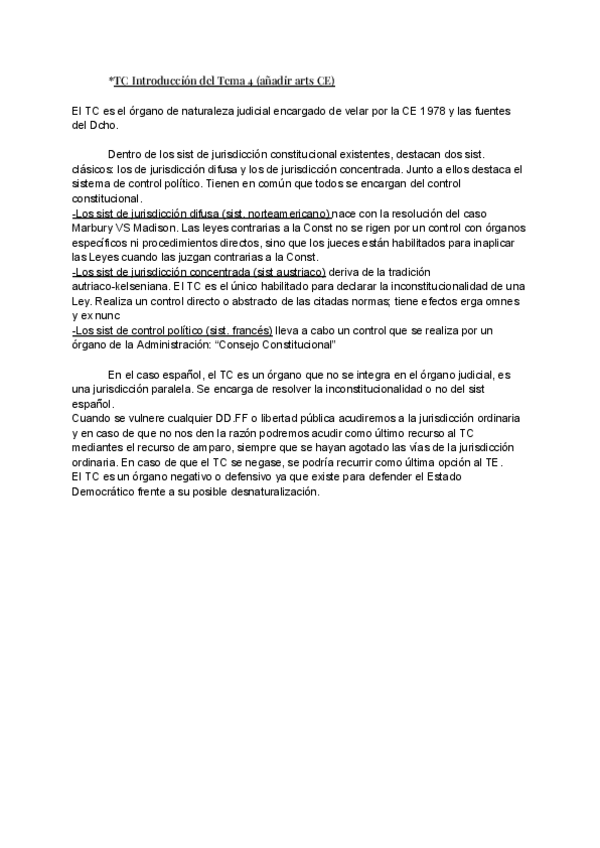 *TC Introducción del Tema 4 (añadir arts CE)

El TC es el órgano de naturaleza judicial encargado de velar por la CE 1978 y las fuentes del Dcho.

Dentro de los sist de jurisdicción constitucional existentes, destacan dos sist. clásicos: los de jurisdicción difusa y los de jurisdicción concentrada. Junto a ellos destaca el sistema de control político. Tienen en común que todos se encargan del control constitucional.
-Los sist de jurisdicción difusa (sist. norteamericano) nace con la resolución del caso Marbury VS Madison. Las leyes contrarias a la Const no se rigen por un control con órganos específicos ni procedimientos directos, sino que los jueces están habilitados para inaplicar las Leyes cuando las juzgan contrarias a la Const.
-Los sist de jurisdicción concentrada (sist austriaco) deriva de la tradición autriaco-kelseniana. El TC es el único habilitado para declarar la inconstitucionalidad de una Ley. Realiza un control directo o abstracto de las citadas normas; tiene efectos erga omnes y ex nunc
-Los sist de control político (sist. francés) lleva a cabo un control que se realiza por un órgano de la Administración: "Consejo Constitucional"

En el caso español, el TC es un órgano que no se integra en el órgano judicial, es una jurisdicción paralela. Se encarga de resolver la inconstitucionalidad o no del sist español.
Cuando se vulnere cualquier DD.FF o libertad pública acudiremos a la jurisdicción ordinaria y en caso de que no nos den la razón podremos acudir como último recurso al TC mediantes el recurso de amparo, siempre que se hayan agotado las vías de la jurisdicción ordinaria. En caso de que el TC se negase, se podría recurrir como última opción al TE.
El TC es un órgano negativo o defensivo ya que existe para defender el Estado Democrático frente a su posible desnaturalización.